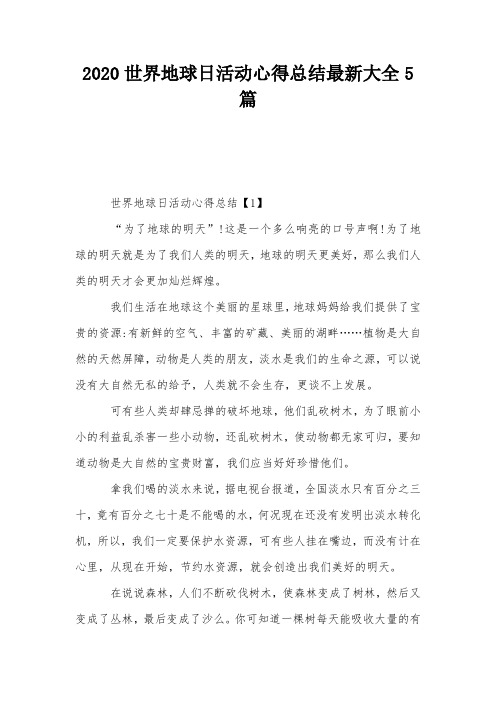 2020 世界地球日活动心得总结最新大全 5 篇

世界地球日活动心得总结【1】

“为了地球的明天”!这是一个多么响亮的口号声啊!为了地球的明天就是为了我们人类的明天，地球的明天更美好，那么我们人类的明天才会更加灿烂辉煌。

我们生活在地球这个美丽的星球里，地球妈妈给我们提供了宝贵的资源:有新鲜的空气、丰富的矿藏、美丽的湖畔……植物是大自然的天然屏障，动物是人类的朋友，淡水是我们的生命之源，可以说没有大自然无私的给予，人类就不会生存，更谈不上发展。

可有些人类却肆忌掸的破坏地球，他们乱砍树木，为了眼前小小的利益乱杀害一些小动物，还乱砍树木，使动物都无家可归，要知道动物是大自然的宝贵财富，我们应当好好珍惜他们。

拿我们喝的淡水来说，据电视台报道，全国淡水只有百分之三十，竟有百分之七十是不能喝的水，何况现在还没有发明出淡水转化机，所以，我们一定要保护水资源，可有些人挂在嘴边，而没有计在心里，从现在开始，节约水资源，就会创造出我们美好的明天。

在说说森林，人们不断砍伐树木，使森林变成了树林，然后又变成了丛林，最后变成了沙么。你可知道一棵树每天能吸收大量的有